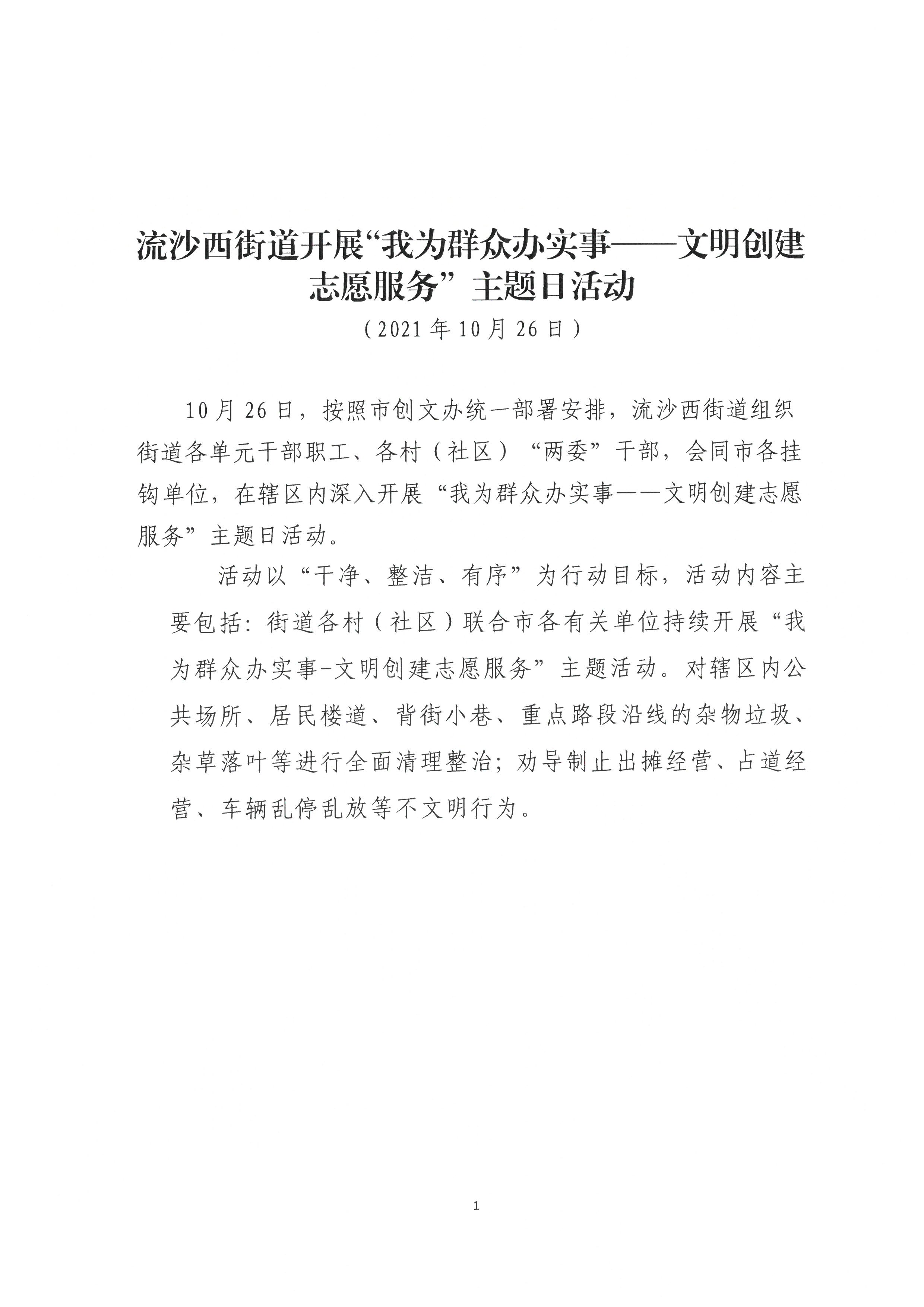 流沙西街道开展“我为群众办实事——文明创建志愿服务”主题日活动

（2021年10月26日）

10月26日，按照市创文办统一部署安排，流沙西街道组织街道各单元干部职工、各村（社区）“两委”干部，会同市各挂钩单位，在辖区内深入开展“我为群众办实事——文明创建志愿服务”主题日活动。

活动以“干净、整洁、有序”为行动目标，活动内容主要包括：街道各村（社区）联合市各有关单位持续开展“我为群众办实事-文明创建志愿服务”主题活动。对辖区内公共场所、居民楼道、背街小巷、重点路段沿线的杂物垃圾、杂草落叶等进行全面清理整治；劝导制止出摊经营、占道经营、车辆乱停乱放等不文明行为。

1